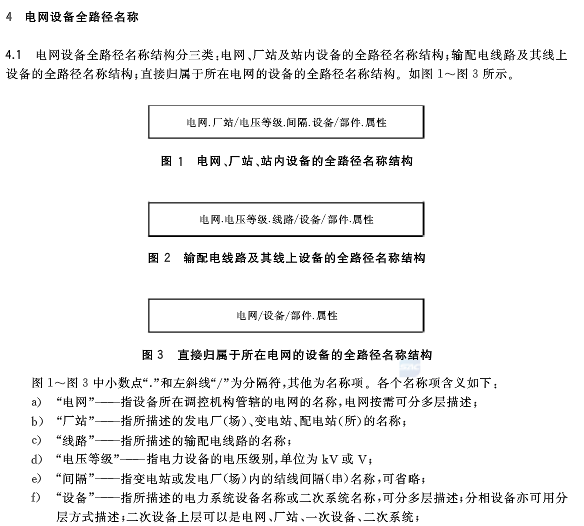 4 电网设备全路径名称

4.1 电网设备全路径名称结构分三类：电网、厂站及站内设备的全路径名称结构；输配电线路及其线上设备的全路径名称结构；直接归属于所在电网的设备的全路径名称结构。如图 1～图 3 所示。

电网.厂站/电压等级.间隔.设备/部件.属性

图 1 电网、厂站、站内设备的全路径名称结构

电网.电压等级.线路/设备/部件.属性

图 2 输配电线路及其线上设备的全路径名称结构

电网/设备/部件.属性

图 3 直接归属于所在电网的设备的全路径名称结构

图 1～图 3 中小数点“.”和左斜线“/”为分隔符，其他为名称项。各个名称项含义如下：

a) “电网”——指设备所在调控机构管辖的电网的名称，电网按需可分多层描述；

b) “厂站”——指所描述的发电厂（场）、变电站、配电站（所）的名称；

c) “线路”——指所描述的输配电线路的名称；

d) “电压等级”——指电力设备的电压级别，单位为 kV 或 V；

e) “间隔”——指变电站或发电厂（场）内的结线间隔（串）名称，可省略；

f) “设备”——指所描述的电力系统设备名称或二次系统名称，可分多层描述；分相设备亦可用分层方式描述；二次设备上层可以是电网、厂站、一次设备、二次系统；